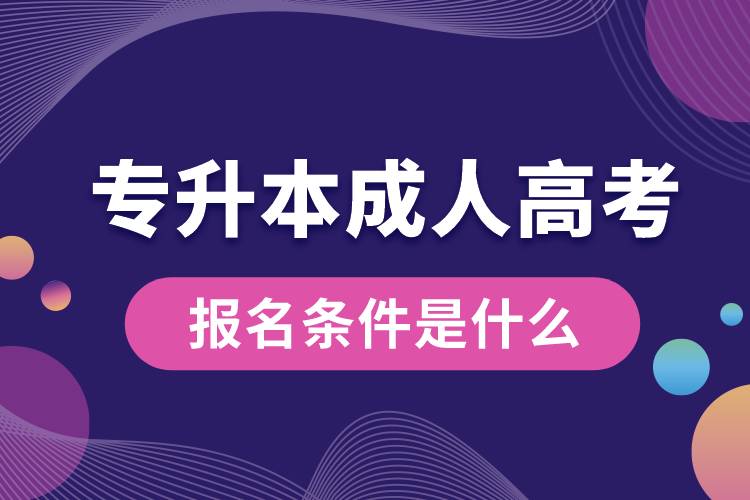 专升本成人高考

报名条件是什么